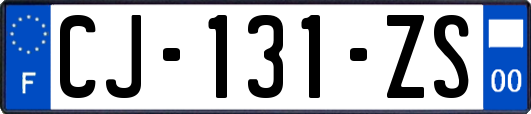 F
CJ-131-ZS
00